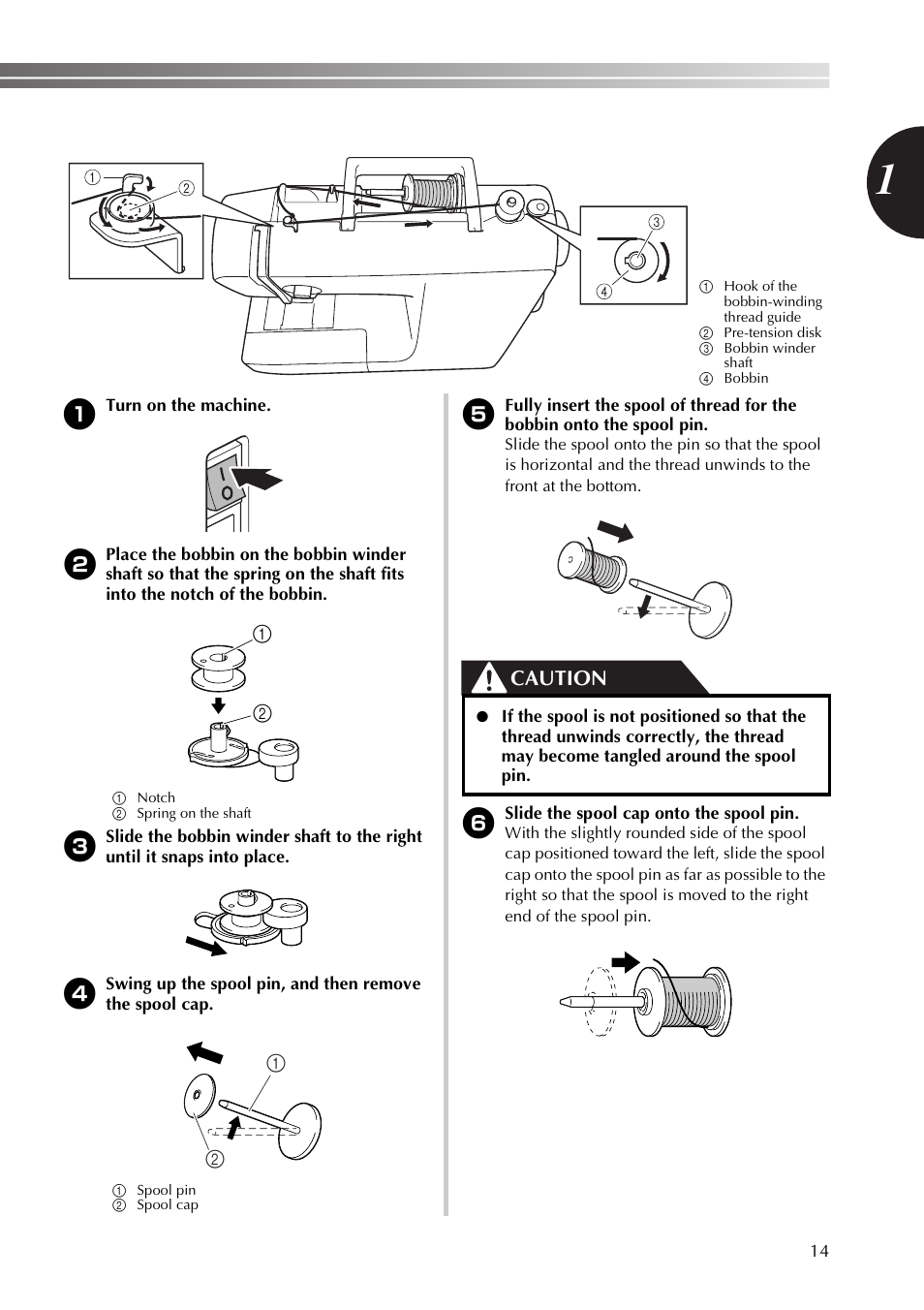 1

① ②

③

④

① Hook of the bobbin-winding thread guide
② Pre-tension disk
③ Bobbin winder shaft
④ Bobbin

1 Turn on the machine.

2 Place the bobbin on the bobbin winder shaft so that the spring on the shaft fits into the notch of the bobbin.

①

②

① Notch
② Spring on the shaft

3 Slide the bobbin winder shaft to the right until it snaps into place.

4 Swing up the spool pin, and then remove the spool cap.

①

②

① Spool pin
② Spool cap

5 Fully insert the spool of thread for the bobbin onto the spool pin.
Slide the spool onto the pin so that the spool is horizontal and the thread unwinds to the front at the bottom.

CAUTION

● If the spool is not positioned so that the thread unwinds correctly, the thread may become tangled around the spool pin.

6 Slide the spool cap onto the spool pin.
With the slightly rounded side of the spool cap positioned toward the left, slide the spool cap onto the spool pin as far as possible to the right so that the spool is moved to the right end of the spool pin.

14